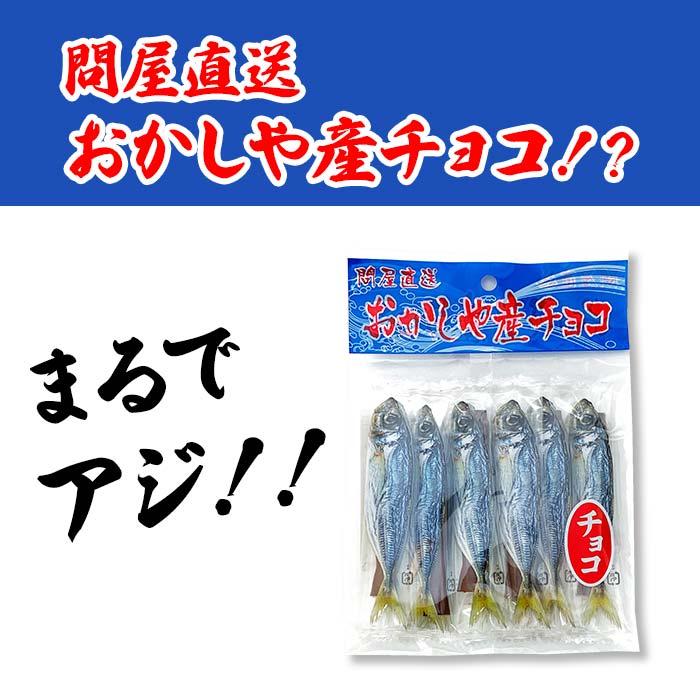 問屋直送
おかしや産チョコ!?

まるで
アジ!!

問屋直送
おかしや産チョコ

チョコ